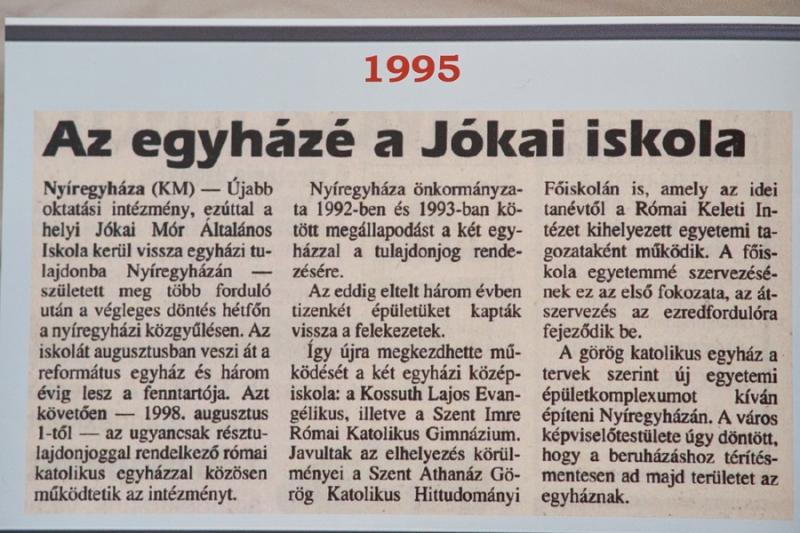 1995

Az egyházé a Jókai iskola

Nyíregyháza (KM) — Újabb oktatási intézmény, ezúttal a helyi Jókai Mór Általános Iskola kerül vissza egyházi tulajdonba Nyíregyházán — született meg több forduló után a végleges döntés hétfőn a nyíregyházi közgyűlésen. Az iskolát augusztusban veszi át a református egyház és három évig lesz a fenntartója. Azt követően — 1998. augusztus 1-től — az ugyancsak résztulajdonjoggal rendelkező római katolikus egyházzal közösen működtetik az intézményt.

Nyíregyháza önkormányzata 1992-ben és 1993-ban kötött megállapodást a két egyházzal a tulajdonjog rendezésére.

Az eddig eltelt három évben tizenkét épületüket kapták vissza a felekezetek.

Így újra megkezdhette működését a két egyházi középiskola: a Kossuth Lajos Evangélikus, illetve a Szent Imre Római Katolikus Gimnázium. Javultak az elhelyezés körülményei a Szent Athanáz Görög Katolikus Hittudományi Főiskolán is, amely az idei tanévtől a Római Keleti Intézet kihelyezett egyetemi tagozataként működik. A főiskola egyetemmé szervezésének ez az első fokozata, az átszervezés az ezredfordulóra fejeződik be.

A görög katolikus egyház a tervek szerint új egyetemi épületkomplexumot kíván építeni Nyíregyházán. A város képviselőtestülete úgy döntött, hogy a beruházáshoz térítésmentesen ad majd területet az egyháznak.